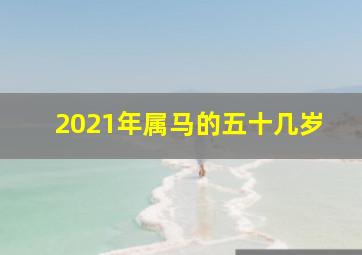 2021年属马的五十几岁